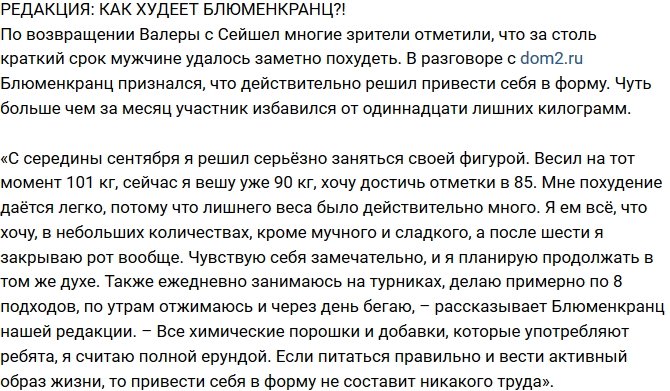 РЕДАКЦИЯ: КАК ХУДЕЕТ БЛЮМЕНКРАНЦ?!
По возвращении Валеры с Сейшел многие зрители отметили, что за столь краткий срок мужчине удалось заметно похудеть. В разговоре с dom2.ru Блюменкранц признался, что действительно решил привести себя в форму. Чуть больше чем за месяц участник избавился от одиннадцати лишних килограмм.

«С середины сентября я решил серьёзно заняться своей фигурой. Весил на тот момент 101 кг, сейчас я вешу уже 90 кг, хочу достичь отметки в 85. Мне похудение даётся легко, потому что лишнего веса было действительно много. Я ем всё, что хочу, в небольших количествах, кроме мучного и сладкого, а после шести я закрываю рот вообще. Чувствую себя замечательно, и я планирую продолжать в том же духе. Также ежедневно занимаюсь на турниках, делаю примерно по 8 подходов, по утрам отжимаюсь и через день бегаю, – рассказывает Блюменкранц нашей редакции. – Все химические порошки и добавки, которые употребляют ребята, я считаю полной ерундой. Если питаться правильно и вести активный образ жизни, то привести себя в форму не составит никакого труда».